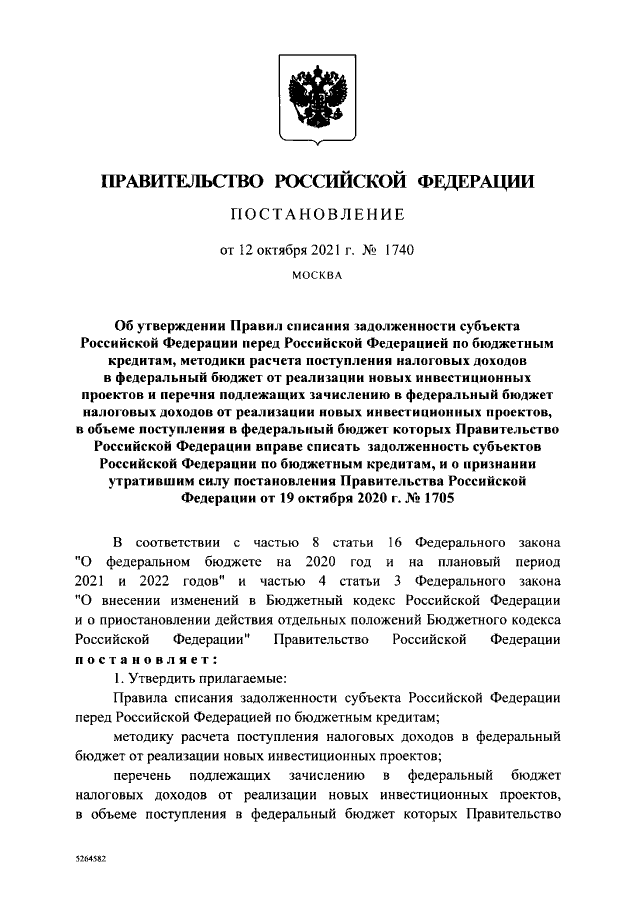 ПРАВИТЕЛЬСТВО РОССИЙСКОЙ ФЕДЕРАЦИИ

ПОСТАНОВЛЕНИЕ

от 12 октября 2021 г. № 1740

МОСКВА

Об утверждении Правил списания задолженности субъекта Российской Федерации перед Российской Федерацией по бюджетным кредитам, методики расчета поступления налоговых доходов в федеральный бюджет от реализации новых инвестиционных проектов и перечня подлежащих зачислению в федеральный бюджет налоговых доходов от реализации новых инвестиционных проектов, в объеме поступления в федеральный бюджет которых Правительство Российской Федерации вправе списать задолженность субъектов Российской Федерации по бюджетным кредитам, и о признании утратившим силу постановления Правительства Российской Федерации от 19 октября 2020 г. № 1705

В соответствии с частью 8 статьи 16 Федерального закона "О федеральном бюджете на 2020 год и на плановый период 2021 и 2022 годов" и частью 4 статьи 3 Федерального закона "О внесении изменений в Бюджетный кодекс Российской Федерации и о приостановлении действия отдельных положений Бюджетного кодекса Российской Федерации" Правительство Российской Федерации постановляет:

1. Утвердить прилагаемые:

Правила списания задолженности субъекта Российской Федерации перед Российской Федерацией по бюджетным кредитам;

методику расчета поступления налоговых доходов в федеральный бюджет от реализации новых инвестиционных проектов;

перечень подлежащих зачислению в федеральный бюджет налоговых доходов от реализации новых инвестиционных проектов, в объеме поступления в федеральный бюджет которых Правительство

5264582